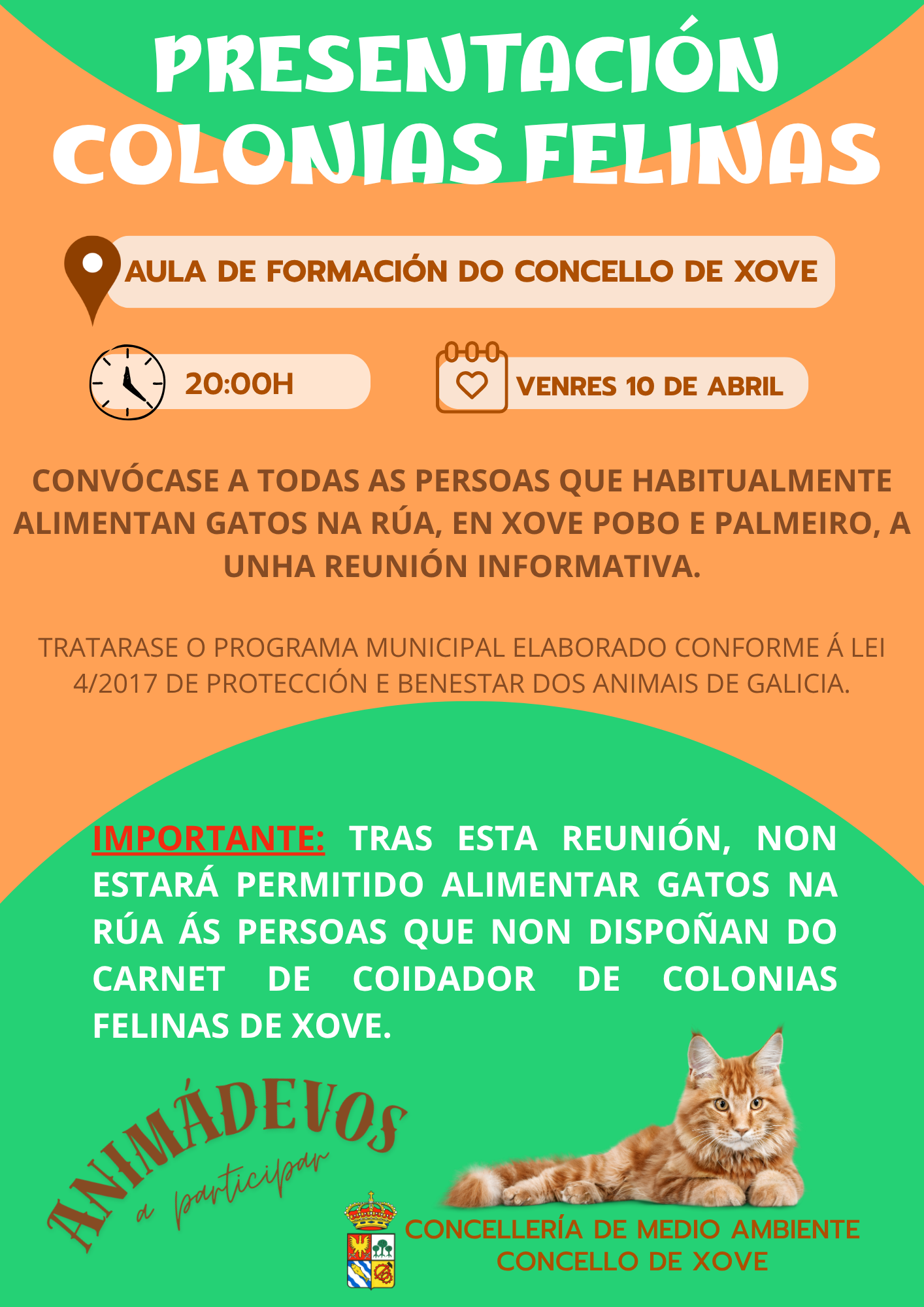 PRESENTACIÓN COLONIAS FELINAS

AULA DE FORMACIÓN DO CONCELLO DE XOVE

20:00H

VENRES 10 DE ABRIL

CONVÓCASE A TODAS AS PERSOAS QUE HABITUALMENTE ALIMENTAN GATOS NA RÚA, EN XOVE POBO E PALMEIRO, A UNHA REUNIÓN INFORMATIVA.

TRATARASE O PROGRAMA MUNICIPAL ELABORADO CONFORME Á LEI 4/2017 DE PROTECCIÓN E BENESTAR DOS ANIMAIS DE GALICIA.

IMPORTANTE: TRAS ESTA REUNIÓN, NON ESTARÁ PERMITIDO ALIMENTAR GATOS NA RÚA ÁS PERSOAS QUE NON DISPOÑAN DO CARNET DE COIDADOR DE COLONIAS FELINAS DE XOVE.

ANIMÁDEVOS a participar

CONCELLERÍA DE MEDIO AMBIENTE
CONCELLO DE XOVE